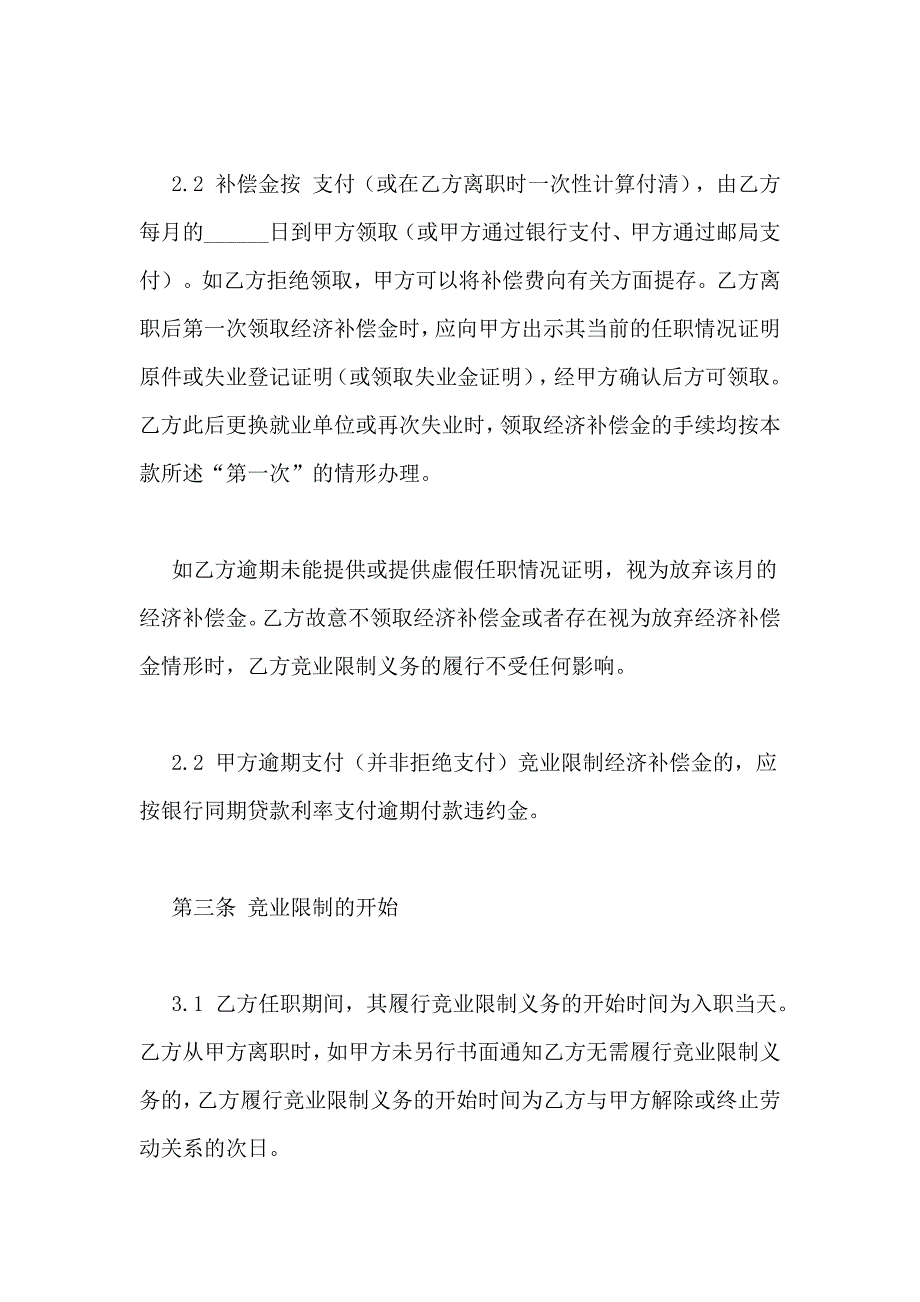 2.2 补偿金按 支付（或在乙方离职时一次性计算付清），由乙方每月的______日到甲方领取（或甲方通过银行支付、甲方通过邮局支付）。如乙方拒绝领取，甲方可以将补偿费向有关方面提存。乙方离职后第一次领取经济补偿金时，应向甲方出示其当前的任职情况证明原件或失业登记证明（或领取失业金证明），经甲方确认后方可领取。乙方此后更换就业单位或再次失业时，领取经济补偿金的手续均按本款所述“第一次”的情形办理。

如乙方逾期未能提供或提供虚假任职情况证明，视为放弃该月的经济补偿金。乙方故意不领取经济补偿金或者存在视为放弃经济补偿金情形时，乙方竞业限制义务的履行不受任何影响。

2.2 甲方逾期支付（并非拒绝支付）竞业限制经济补偿金的，应按银行同期贷款利率支付逾期付款违约金。

第三条 竞业限制的开始

3.1 乙方任职期间，其履行竞业限制义务的开始时间为入职当天。乙方从甲方离职时，如甲方未另行书面通知乙方无需履行竞业限制义务的，乙方履行竞业限制义务的开始时间为乙方与甲方解除或终止劳动关系的次日。